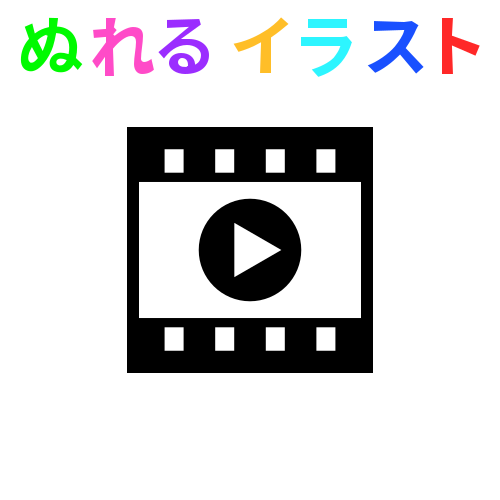 ぬれる イラスト